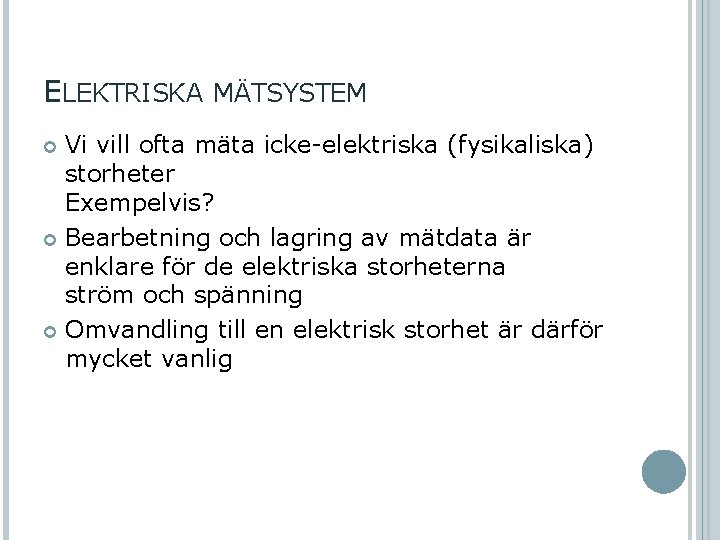 ELEKTRISKA MÄTSYSTEM

Vi vill ofta mäta icke-elektriska (fysikaliska) storheter
Exempelvis?

Bearbetning och lagring av mätdata är enklare för de elektriska storheterna ström och spänning

Omvandling till en elektrisk storhet är därför mycket vanlig